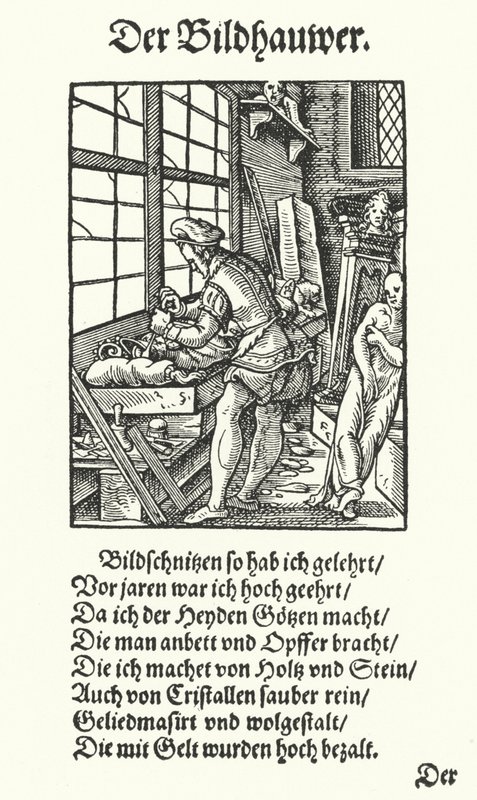 Der Bildhauwer.

Bildschnitzen so hab ich gelehrt/
Vor jaren war ich hoch geehrt/
Da ich der Heyden Götzen macht/
Die man anbett vnd Opffer bracht/
Die ich machet von Holtz vnd Stein/
Auch von Cristallen sauber rein/
Geliedmasirt vnd wolgestalt/
Die mit Gelt wurden hoch bezalt.

Der